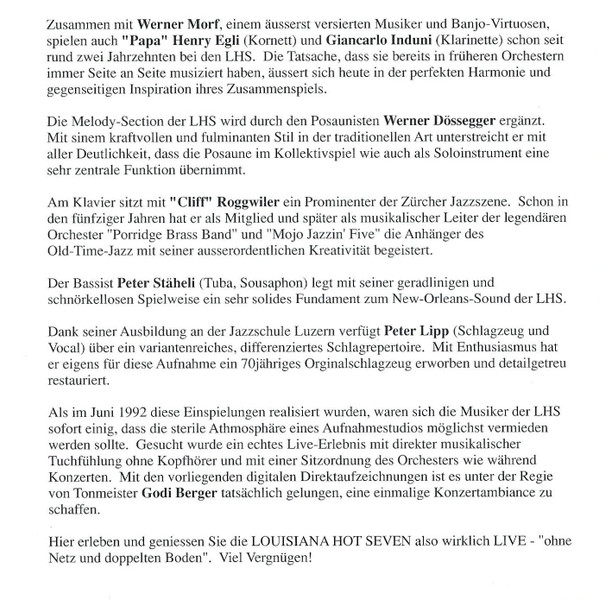 Zusammen mit Werner Morf, einem äusserst versierten Musiker und Banjo-Virtuosen, spielen auch "Papa" Henry Egli (Kornett) und Giancarlo Induni (Klarinette) schon seit rund zwei Jahrzehnten bei den LHS. Die Tatsache, dass sie bereits in früheren Orchestern immer Seite an Seite musiziert haben, äussert sich heute in der perfekten Harmonie und gegenseitigen Inspiration ihres Zusammenspiels.

Die Melody-Section der LHS wird durch den Posaunisten Werner Dössegger ergänzt. Mit sinem kraftvollen und fulminanten Stil in der traditionellen Art unterstreicht er mit aller Deutlichkeit, dass die Posaune im Kollektivspiel wie auch als Soloinstrument eine sehr zentrale Funktion übernimmt.

Am Klavier sitzt mit "Cliff" Roggwiler ein Prominenter der Zürcher Jazzszene. Schon in den fünfziger Jahren hat er als Mitglied und später als musikalischer Leiter der legendären Orchester "Porridge Brass Band" und "Mojo Jazzin' Five" die Anhänger des Old-Time-Jazz mit seiner ausserordentlichen Kreativität begeistert.

Der Bassist Peter Stäheli (Tuba, Sousaphon) legt mit seiner geradlinigen und schnörkellosen Spielweise ein sehr solides Fundament zum New-Orleans-Sound der LHS.

Dank seiner Ausbildung an der Jazzschule Luzern verfügt Peter Lipp (Schlagzeug und Vocal) über ein variantenreiches, differenziertes Schlagrepertoire. Mit Enthusiasmus hat er eigens für diese Aufnahme ein 70jähriges Orginalschlagzeug erworben und detailgetreu restauriert.

Als im Juni 1992 diese Einspielungen realisiert wurden, waren sich die Musiker der LHS sofort einig, dass die sterile Athmosphäre eines Aufnahmestudios möglichst vermieden werden sollte. Gesucht wurde ein echtes Live-Erlebnis mit direkter musikalischer Tuchfühlung ohne Kopfhörer und mit einer Sitzordnung des Orchesters wie während Konzerten. Mit den vorliegenden digitalen Direktaufzeichnungen ist es unter der Regie von Tonmeister Godi Berger tatsächlich gelungen, eine einmalige Konzertambiance zu schaffen.

Hier erleben und geniessen Sie die LOUISIANA HOT SEVEN also wirklich LIVE - "ohne Netz und doppelten Boden". Viel Vergnügen!